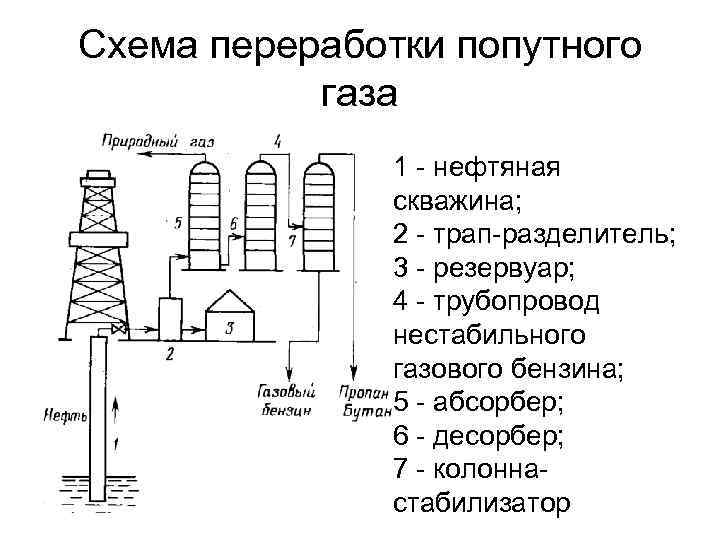 Схема переработки попутного газа

Природный газ
4
5
6
7
3
2
Нефть
Газовый бензин
Пропан Бутан

1 - нефтяная скважина;
2 - трап-разделитель;
3 - резервуар;
4 - трубопровод нестабильного газового бензина;
5 - абсорбер;
6 - десорбер;
7 - колонна-стабилизатор